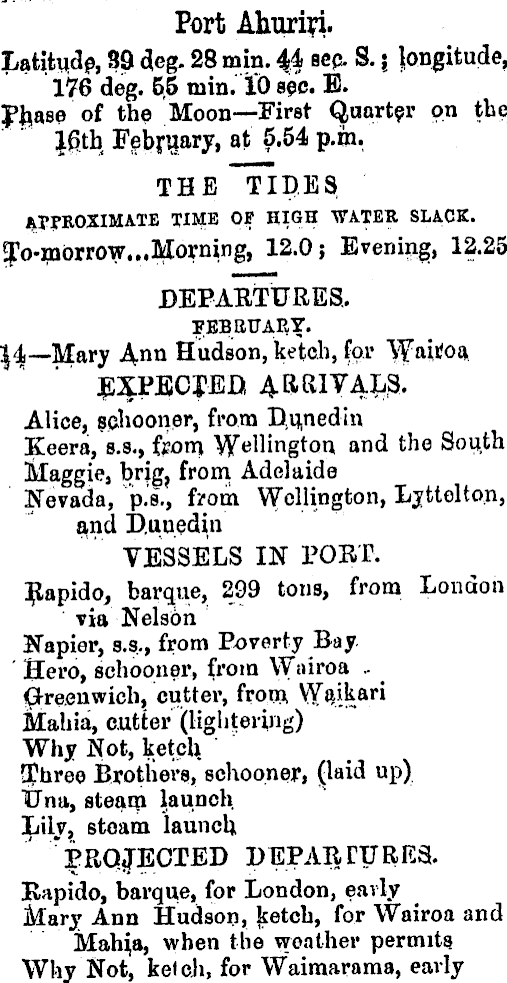 Port Ahuriri.

Latitude, 39 deg. 28 min. 44 sec. S.; longitude, 176 deg. 55 min. 10 sec. E.

Phase of the Moon—First Quarter on the 16th February, at 5.54 p.m.

THE TIDES

APPROXIMATE TIME OF HIGH WATER SLACK.

To-morrow...Morning, 12.0; Evening, 12.25

DEPARTURES.

FEBRUARY.

14—Mary Ann Hudson, ketch, for Wairoa

EXPECTED ARRIVALS.

Alice, schooner, from Dunedin
Keera, s.s., from Wellington and the South
Maggie, brig, from Adelaide
Nevada, p.s., from Wellington, Lyttelton, and Dunedin

VESSELS IN PORT.

Rapido, barque, 299 tons, from London via Nelson
Napier, s.s., from Poverty Bay
Hero, schooner, from Wairoa
Greenwich, cutter, from Waikari
Mahia, cutter (lightering)
Why Not, ketch
Three Brothers, schooner, (laid up)
Una, steam launch
Lily, steam launch

PROJECTED DEPARTURES.

Rapido, barque, for London, early
Mary Ann Hudson, ketch, for Wairoa and Mahia, when the weather permits
Why Not, ketch, for Waimarama, early